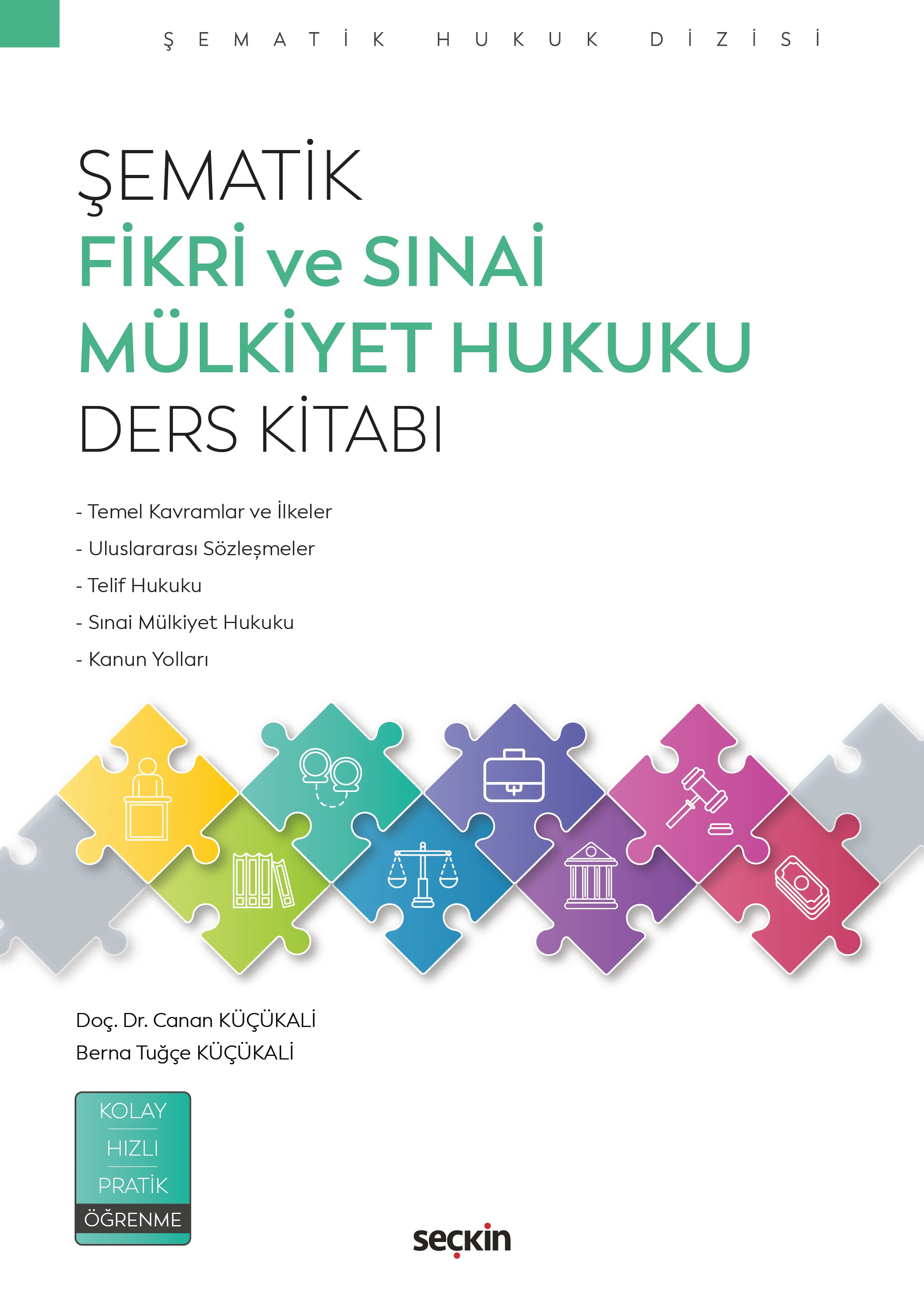 ŞEMATİK HUKUK DİZİSİ

ŞEMATİK
FİKRİ ve SINAİ
MÜLKİYET HUKUKU
DERS KİTABI

- Temel Kavramlar ve İlkeler
- Uluslararası Sözleşmeler
- Telif Hukuku
- Sınai Mülkiyet Hukuku
- Kanun Yolları

Doç. Dr. Canan KÜÇÜKALİ
Berna Tuğçe KÜÇÜKALİ

KOLAY
HIZLI
PRATİK
ÖĞRENME

seçkin